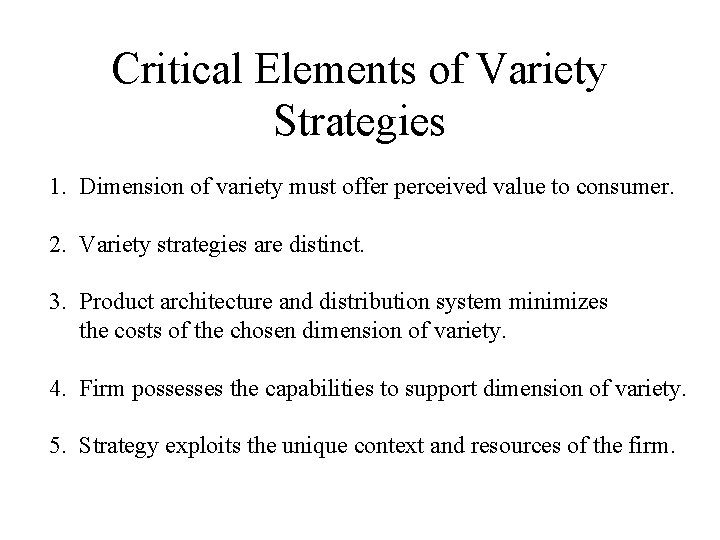 Critical Elements of Variety Strategies

1. Dimension of variety must offer perceived value to consumer.

2. Variety strategies are distinct.

3. Product architecture and distribution system minimizes the costs of the chosen dimension of variety.

4. Firm possesses the capabilities to support dimension of variety.

5. Strategy exploits the unique context and resources of the firm.